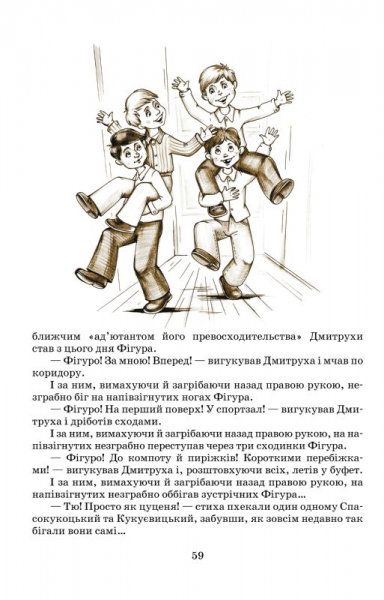 ближчим «ад'ютантом його превосходительства» Дмитрухи став з цього дня Фігура.

— Фігуро! За мною! Вперед! — вигукував Дмитруха і мчав по коридору.

І за ним, вимахуючи й загрібаючи назад правою рукою, незграбно біг на напівзігнутих ногах Фігура.

— Фігуро! На перший поверх! У спортзал! — вигукував Дмитруха і дріботів сходами.

І за ним, вимахуючи й загрібаючи назад правою рукою, на напівзігнутих незграбно переступав через три сходинки Фігура.

— Фігуро! До компоту й пиріжків! Короткими перебіжками! — вигукував Дмитруха і, розштовхуючи всіх, летів у буфет.

І за ним, вимахуючи й загрібаючи назад правою рукою, на напівзігнутих незграбно оббігав зустрічних Фігура...

— Тю! Просто як цуценя! — стиха пхекали один одному Спасокукоцький та Кукуєвицький, забувши, як зовсім недавно так бігали вони самі...

59